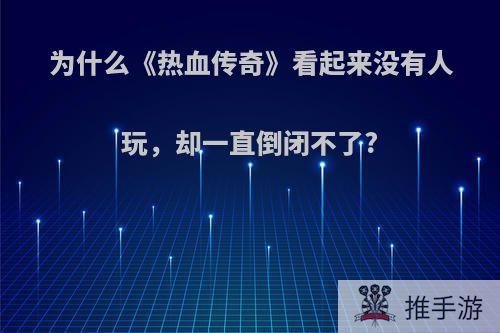 为什么《热血传奇》看起来没有人玩，却一直倒闭不了?

推手游